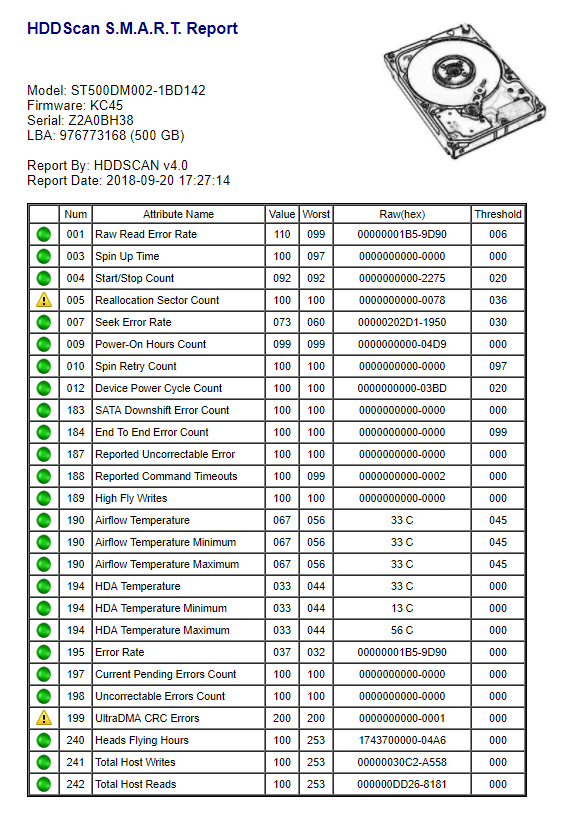 HDDScan S.M.A.R.T. Report

Model: ST500DM002-1BD142
Firmware: KC45
Serial: Z2A0BH38
LBA: 976773168 (500 GB)

Report By: HDDSCAN v4.0
Report Date: 2018-09-20 17:27:14

| | Num | Attribute Name | Value | Worst | Raw(hex) | Threshold |
|---|---|---|---|---|---|---|
| | 001 | Raw Read Error Rate | 110 | 099 | 00000001B5-9D90 | 006 |
| | 003 | Spin Up Time | 100 | 097 | 0000000000-0000 | 000 |
| | 004 | Start/Stop Count | 092 | 092 | 0000000000-2275 | 020 |
| | 005 | Reallocation Sector Count | 100 | 100 | 0000000000-0078 | 036 |
| | 007 | Seek Error Rate | 073 | 060 | 00000202D1-1950 | 030 |
| | 009 | Power-On Hours Count | 099 | 099 | 0000000000-04D9 | 000 |
| | 010 | Spin Retry Count | 100 | 100 | 0000000000-0000 | 097 |
| | 012 | Device Power Cycle Count | 100 | 100 | 0000000000-03BD | 020 |
| | 183 | SATA Downshift Error Count | 100 | 100 | 0000000000-0000 | 000 |
| | 184 | End To End Error Count | 100 | 100 | 0000000000-0000 | 099 |
| | 187 | Reported Uncorrectable Error | 100 | 100 | 0000000000-0000 | 000 |
| | 188 | Reported Command Timeouts | 100 | 099 | 0000000000-0002 | 000 |
| | 189 | High Fly Writes | 100 | 100 | 0000000000-0000 | 000 |
| | 190 | Airflow Temperature | 067 | 056 | 33 C | 045 |
| | 190 | Airflow Temperature Minimum | 067 | 056 | 33 C | 045 |
| | 190 | Airflow Temperature Maximum | 067 | 056 | 33 C | 045 |
| | 194 | HDA Temperature | 033 | 044 | 33 C | 000 |
| | 194 | HDA Temperature Minimum | 033 | 044 | 13 C | 000 |
| | 194 | HDA Temperature Maximum | 033 | 044 | 56 C | 000 |
| | 195 | Error Rate | 037 | 032 | 00000001B5-9D90 | 000 |
| | 197 | Current Pending Errors Count | 100 | 100 | 0000000000-0000 | 000 |
| | 198 | Uncorrectable Errors Count | 100 | 100 | 0000000000-0000 | 000 |
| | 199 | UltraDMA CRC Errors | 200 | 200 | 0000000000-0001 | 000 |
| | 240 | Heads Flying Hours | 100 | 253 | 1743700000-04A6 | 000 |
| | 241 | Total Host Writes | 100 | 253 | 00000030C2-A558 | 000 |
| | 242 | Total Host Reads | 100 | 253 | 000000DD26-8181 | 000 |